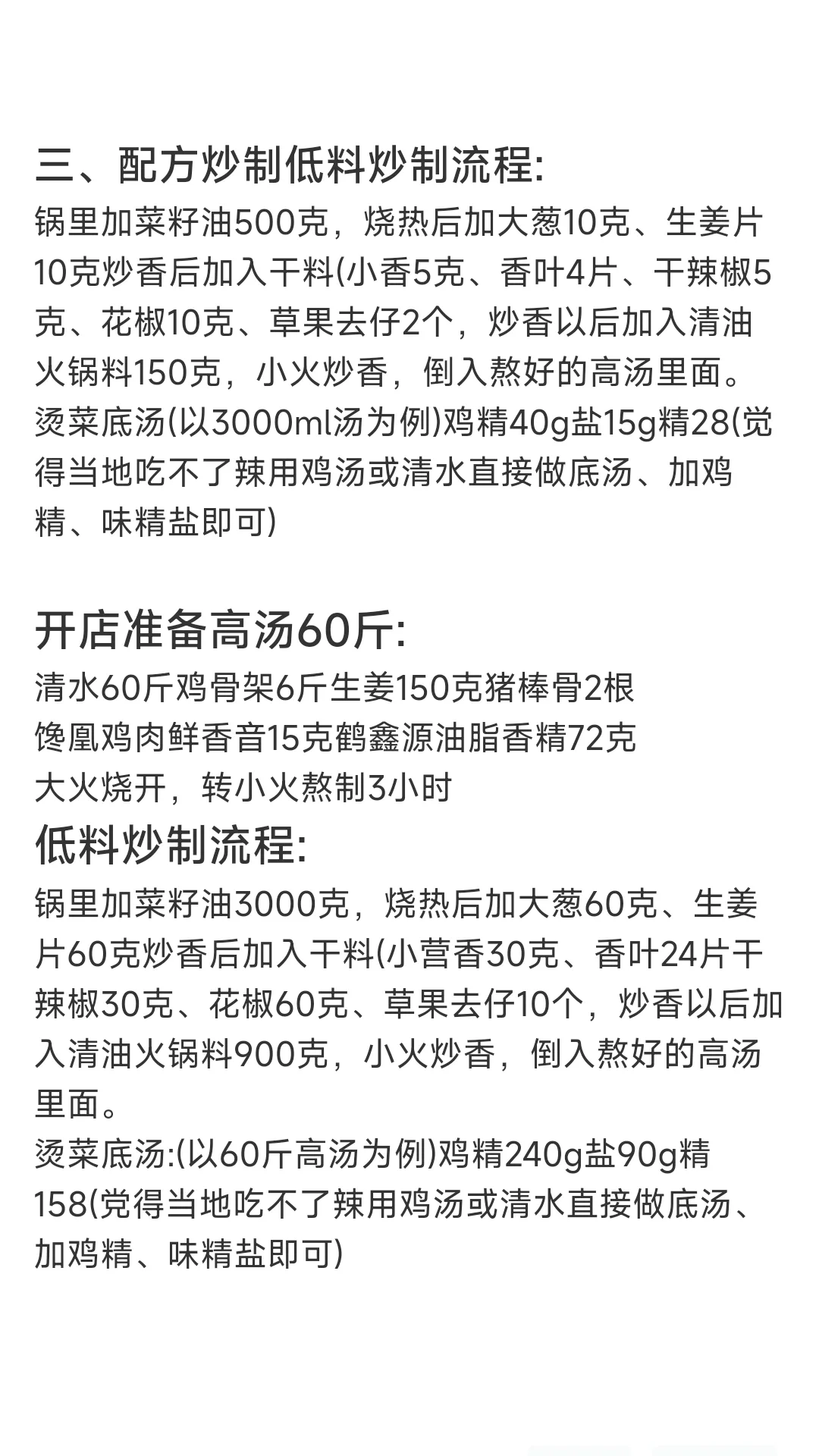 三、配方炒制低料炒制流程:

锅里加菜籽油500克，烧热后加大葱10克、生姜片10克炒香后加入干料(小香5克、香叶4片、干辣椒5克、花椒10克、草果去仔2个，炒香以后加入清油火锅料150克，小火炒香，倒入熬好的高汤里面。

烫菜底汤(以3000ml汤为例)鸡精40g盐15g精28(觉得当地吃不了辣用鸡汤或清水直接做底汤、加鸡精、味精盐即可)

开店准备高汤60斤:

清水60斤鸡骨架6斤生姜150克猪棒骨2根
馋凰鸡肉鲜香音15克鹤鑫源油脂香精72克
大火烧开，转小火熬制3小时

低料炒制流程:

锅里加菜籽油3000克，烧热后加大葱60克、生姜片60克炒香后加入干料(小营香30克、香叶24片干辣椒30克、花椒60克、草果去仔10个，炒香以后加入清油火锅料900克，小火炒香，倒入熬好的高汤里面。

烫菜底汤:(以60斤高汤为例)鸡精240g盐90g精158(党得当地吃不了辣用鸡汤或清水直接做底汤、加鸡精、味精盐即可)